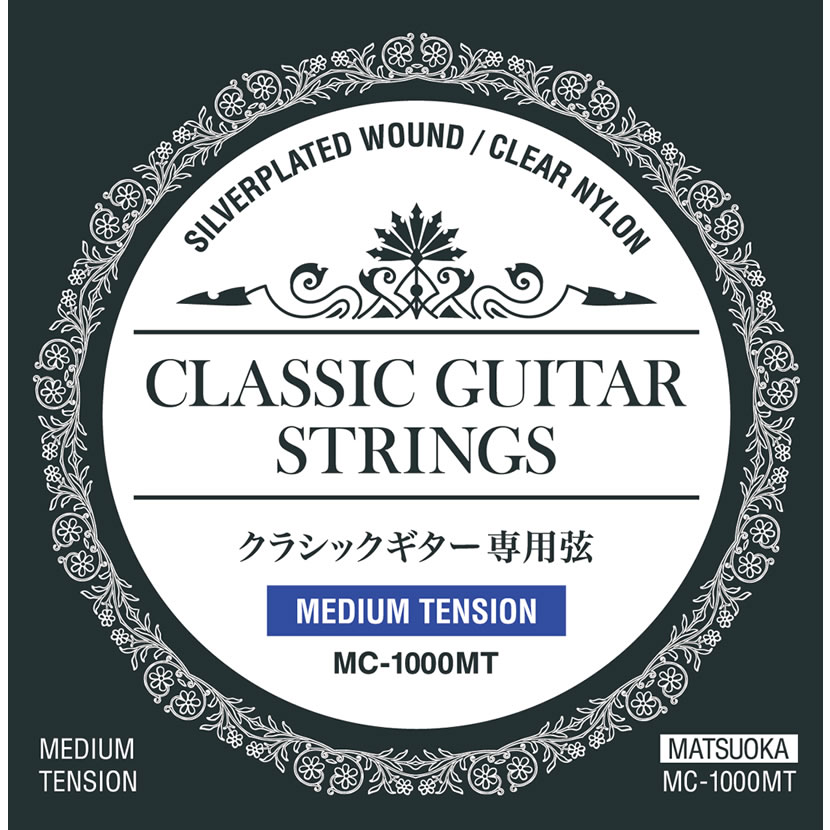 SILVERPLATED WOUND / CLEAR NYLON

CLASSIC GUITAR STRINGS

クラシックギター専用弦

MEDIUM TENSION

MC-1000MT

MEDIUM TENSION

MATSUOKA
MC-1000MT